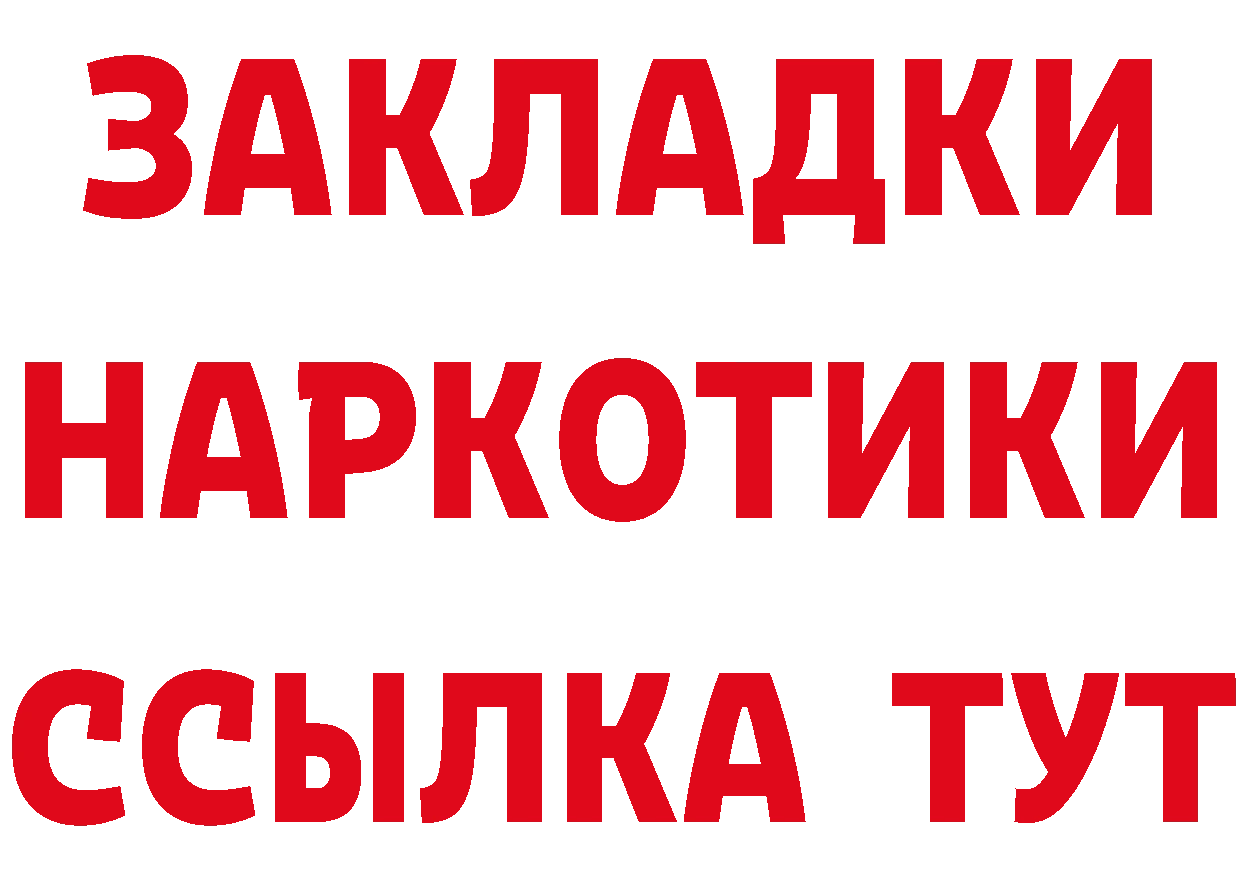 ЗАКЛАДКИ НАРКОТИКИ ССЫЛКА ТУТ